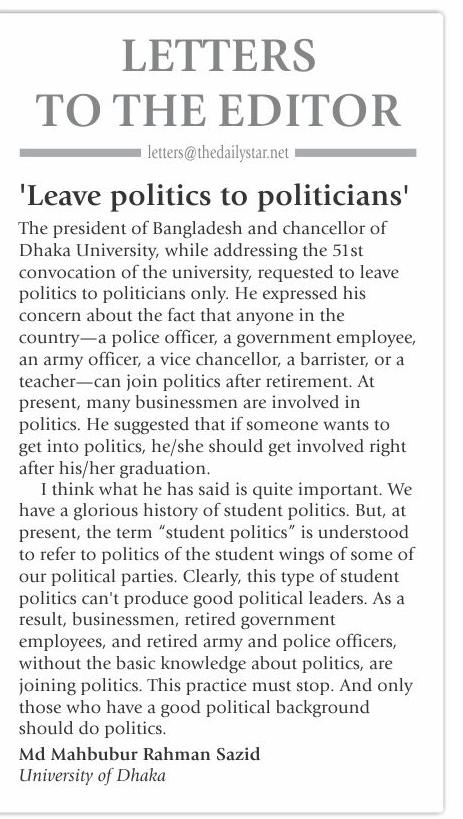 LETTERS TO THE EDITOR

letters@thedailystar.net

'Leave politics to politicians'

The president of Bangladesh and chancellor of Dhaka University, while addressing the 51st convocation of the university, requested to leave politics to politicians only. He expressed his concern about the fact that anyone in the country—a police officer, a government employee, an army officer, a vice chancellor, a barrister, or a teacher—can join politics after retirement. At present, many businessmen are involved in politics. He suggested that if someone wants to get into politics, he/she should get involved right after his/her graduation.

I think what he has said is quite important. We have a glorious history of student politics. But, at present, the term "student politics" is understood to refer to politics of the student wings of some of our political parties. Clearly, this type of student politics can't produce good political leaders. As a result, businessmen, retired government employees, and retired army and police officers, without the basic knowledge about politics, are joining politics. This practice must stop. And only those who have a good political background should do politics.

Md Mahbubur Rahman Sazid
University of Dhaka